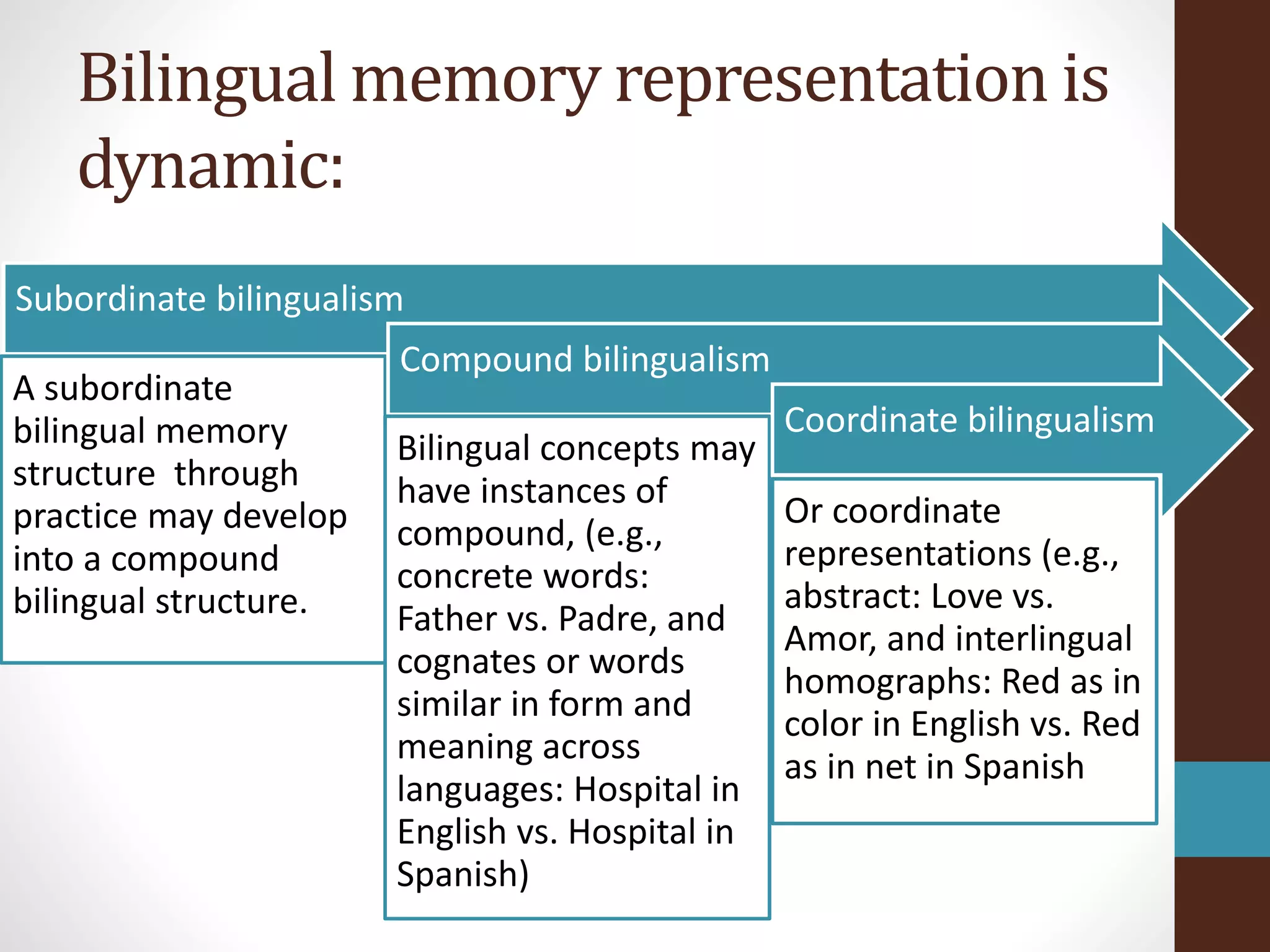 Bilingual memory representation is dynamic:

Subordinate bilingualism

A subordinate bilingual memory structure through practice may develop into a compound bilingual structure.

Compound bilingualism

Bilingual concepts may have instances of compound, (e.g., concrete words: Father vs. Padre, and cognates or words similar in form and meaning across languages: Hospital in English vs. Hospital in Spanish)

Coordinate bilingualism

Or coordinate representations (e.g., abstract: Love vs. Amor, and interlingual homographs: Red as in color in English vs. Red as in net in Spanish